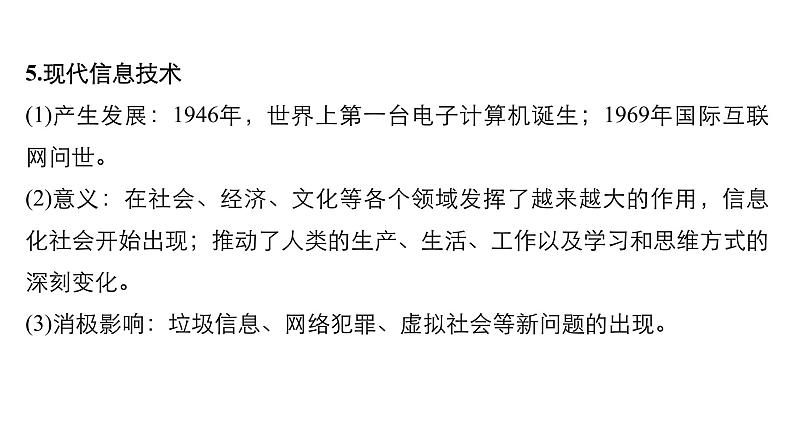 5.现代信息技术

(1)产生发展：1946年，世界上第一台电子计算机诞生；1969年国际互联网问世。

(2)意义：在社会、经济、文化等各个领域发挥了越来越大的作用，信息化社会开始出现；推动了人类的生产、生活、工作以及学习和思维方式的深刻变化。

(3)消极影响：垃圾信息、网络犯罪、虚拟社会等新问题的出现。